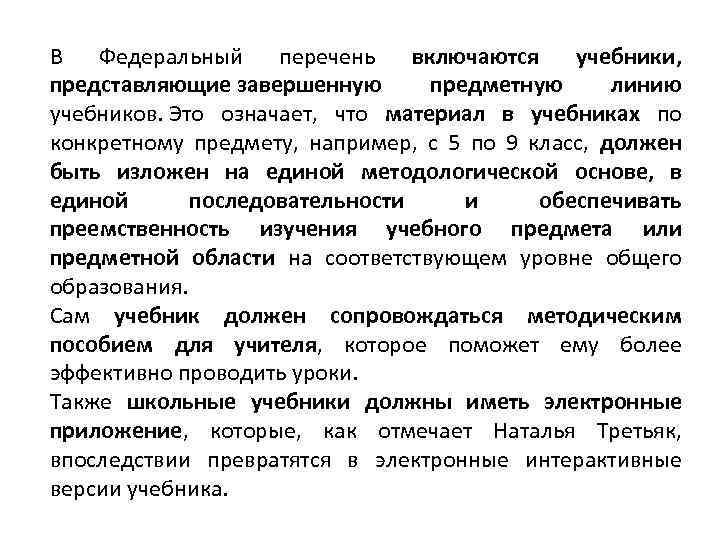 В Федеральный перечень включаются учебники, представляющие завершенную предметную линию учебников. Это означает, что материал в учебниках по конкретному предмету, например, с 5 по 9 класс, должен быть изложен на единой методологической основе, в единой последовательности и обеспечивать преемственность изучения учебного предмета или предметной области на соответствующем уровне общего образования.
Сам учебник должен сопровождаться методическим пособием для учителя, которое поможет ему более эффективно проводить уроки.
Также школьные учебники должны иметь электронные приложение, которые, как отмечает Наталья Третьяк, впоследствии превратятся в электронные интерактивные версии учебника.